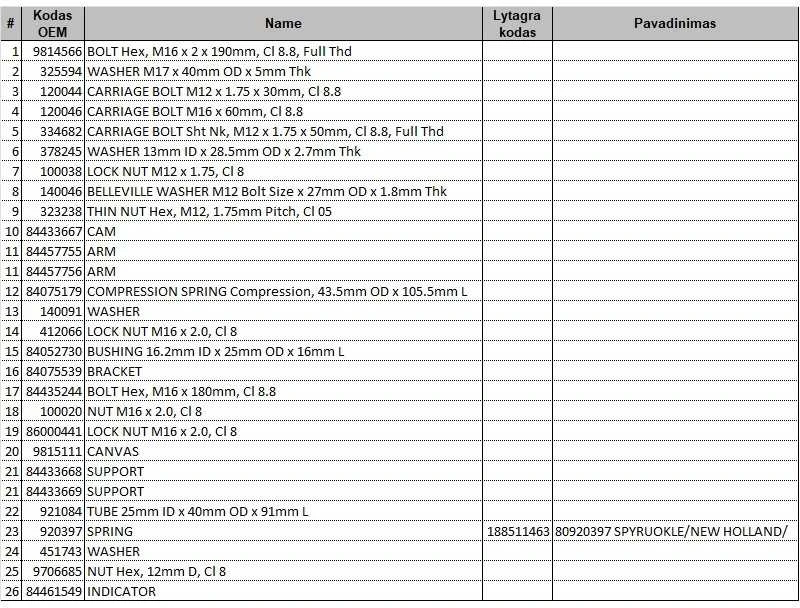 | # | Kodas OEM | Name | Lytagra kodas | Pavadinimas |
|---|---|---|---|---|
| 1 | 9814566 | BOLT Hex, M16 x 2 x 190mm, Cl 8.8, Full Thd | | |
| 2 | 325594 | WASHER M17 x 40mm OD x 5mm Thk | | |
| 3 | 120044 | CARRIAGE BOLT M12 x 1.75 x 30mm, Cl 8.8 | | |
| 4 | 120046 | CARRIAGE BOLT M16 x 60mm, Cl 8.8 | | |
| 5 | 334682 | CARRIAGE BOLT Sht Nk, M12 x 1.75 x 50mm, Cl 8.8, Full Thd | | |
| 6 | 378245 | WASHER 13mm ID x 28.5mm OD x 2.7mm Thk | | |
| 7 | 100038 | LOCK NUT M12 x 1.75, Cl 8 | | |
| 8 | 140046 | BELLEVILLE WASHER M12 Bolt Size x 27mm OD x 1.8mm Thk | | |
| 9 | 323238 | THIN NUT Hex, M12, 1.75mm Pitch, Cl 05 | | |
| 10 | 84433667 | CAM | | |
| 11 | 84457755 | ARM | | |
| 11 | 84457756 | ARM | | |
| 12 | 84075179 | COMPRESSION SPRING Compression, 43.5mm OD x 105.5mm L | | |
| 13 | 140091 | WASHER | | |
| 14 | 412066 | LOCK NUT M16 x 2.0, Cl 8 | | |
| 15 | 84052730 | BUSHING 16.2mm ID x 25mm OD x 16mm L | | |
| 16 | 84075539 | BRACKET | | |
| 17 | 84435244 | BOLT Hex, M16 x 180mm, Cl 8.8 | | |
| 18 | 100020 | NUT M16 x 2.0, Cl 8 | | |
| 19 | 86000441 | LOCK NUT M16 x 2.0, Cl 8 | | |
| 20 | 9815111 | CANVAS | | |
| 21 | 84433668 | SUPPORT | | |
| 21 | 84433669 | SUPPORT | | |
| 22 | 921084 | TUBE 25mm ID x 40mm OD x 91mm L | | |
| 23 | 920397 | SPRING | 188511463 | 80920397 SPYRUOKLE/NEW HOLLAND/ |
| 24 | 451743 | WASHER | | |
| 25 | 9706685 | NUT Hex, 12mm D, Cl 8 | | |
| 26 | 84461549 | INDICATOR | | |